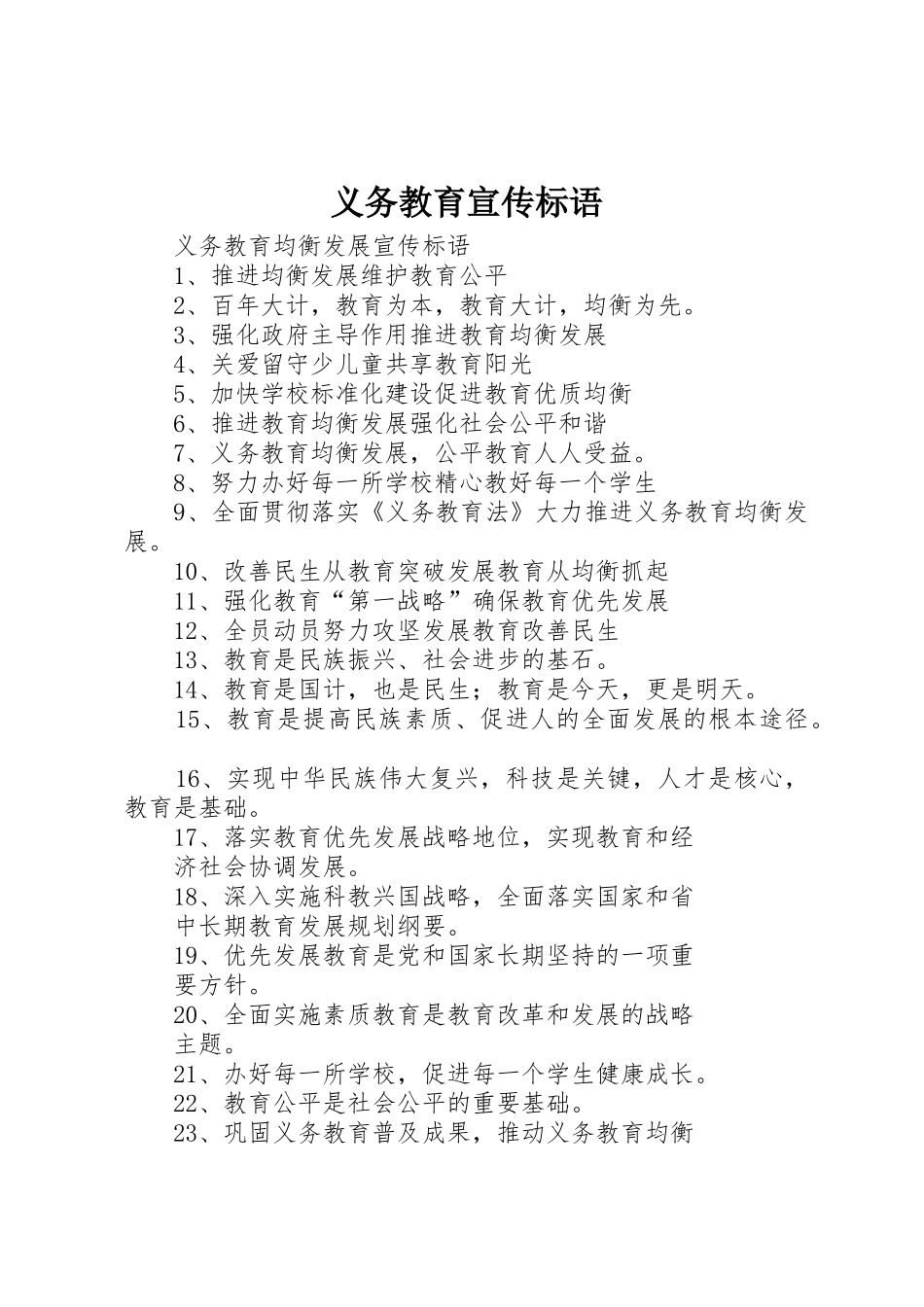 义务教育宣传标语

义务教育均衡发展宣传标语

1、推进均衡发展维护教育公平

2、百年大计，教育为本，教育大计，均衡为先。

3、强化政府主导作用推进教育均衡发展

4、关爱留守少儿童共享教育阳光

5、加快学校标准化建设促进教育优质均衡

6、推进教育均衡发展强化社会公平和谐

7、义务教育均衡发展，公平教育人人受益。

8、努力办好每一所学校精心教好每一个学生

9、全面贯彻落实《义务教育法》大力推进义务教育均衡发展。

10、改善民生从教育突破发展教育从均衡抓起

11、强化教育“第一战略”确保教育优先发展

12、全员动员努力攻坚发展教育改善民生

13、教育是民族振兴、社会进步的基石。

14、教育是国计，也是民生；教育是今天，更是明天。

15、教育是提高民族素质、促进人的全面发展的根本途径。

16、实现中华民族伟大复兴，科技是关键，人才是核心，教育是基础。

17、落实教育优先发展战略地位，实现教育和经济社会协调发展。

18、深入实施科教兴国战略，全面落实国家和省中长期教育发展规划纲要。

19、优先发展教育是党和国家长期坚持的一项重要方针。

20、全面实施素质教育是教育改革和发展的战略主题。

21、办好每一所学校，促进每一个学生健康成长。

22、教育公平是社会公平的重要基础。

23、巩固义务教育普及成果，推动义务教育均衡